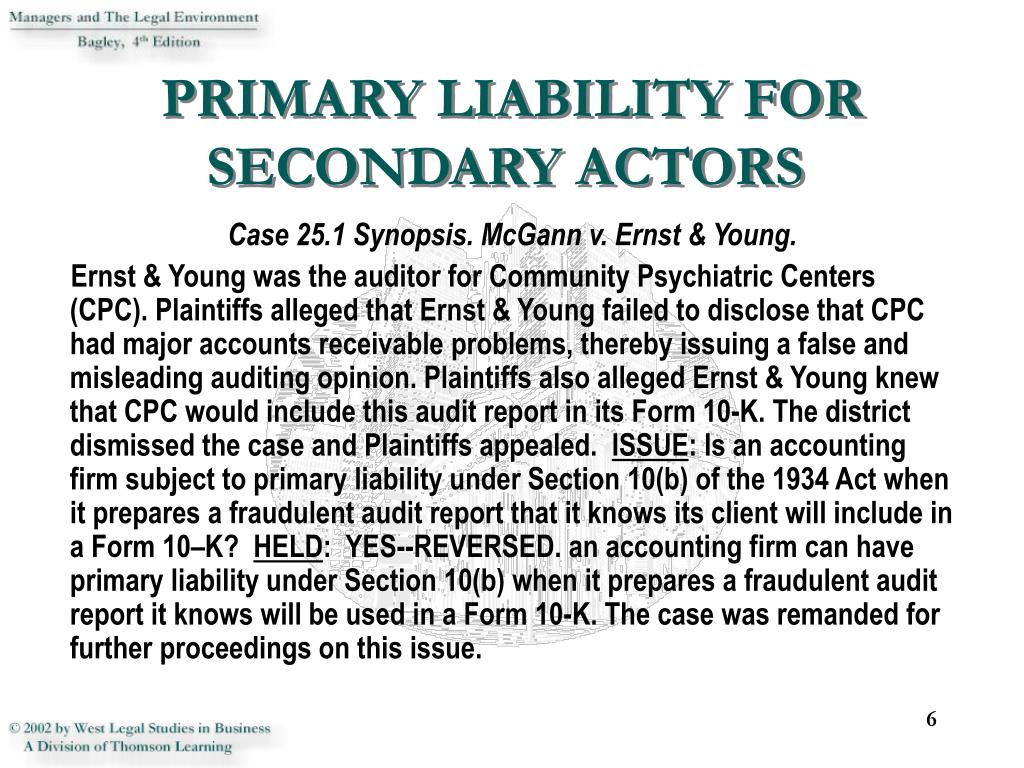 Managers and The Legal Environment
Bagley, 4th Edition

PRIMARY LIABILITY FOR SECONDARY ACTORS

Case 25.1 Synopsis. McGann v. Ernst & Young.

Ernst & Young was the auditor for Community Psychiatric Centers (CPC). Plaintiffs alleged that Ernst & Young failed to disclose that CPC had major accounts receivable problems, thereby issuing a false and misleading auditing opinion. Plaintiffs also alleged Ernst & Young knew that CPC would include this audit report in its Form 10-K. The district dismissed the case and Plaintiffs appealed. ISSUE: Is an accounting firm subject to primary liability under Section 10(b) of the 1934 Act when it prepares a fraudulent audit report that it knows its client will include in a Form 10–K? HELD: YES--REVERSED. an accounting firm can have primary liability under Section 10(b) when it prepares a fraudulent audit report it knows will be used in a Form 10-K. The case was remanded for further proceedings on this issue.

© 2002 by West Legal Studies in Business
A Division of Thomson Learning

6